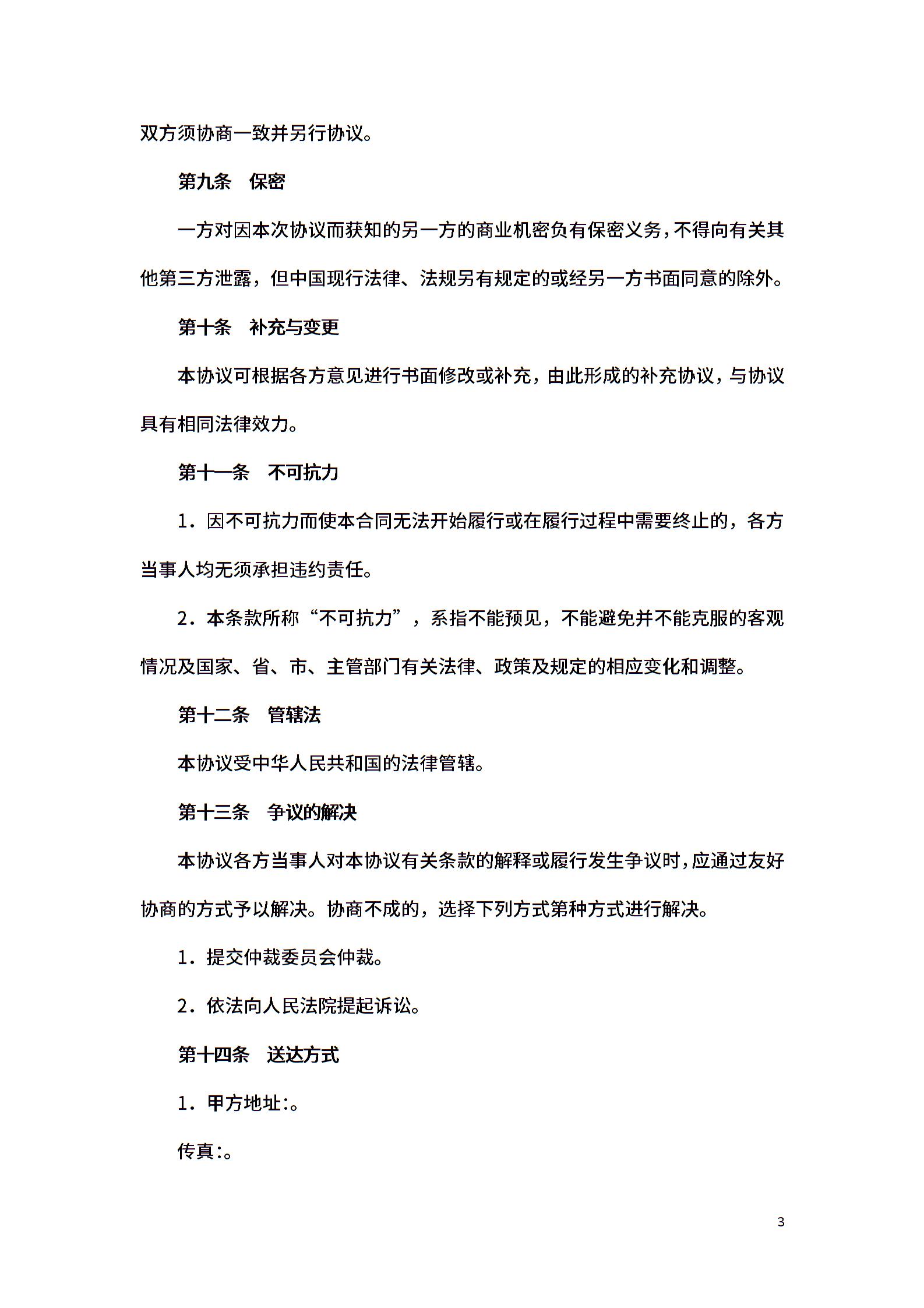 双方须协商一致并另行协议。

第九条　保密

一方对因本次协议而获知的另一方的商业机密负有保密义务，不得向有关其他第三方泄露，但中国现行法律、法规另有规定的或经另一方书面同意的除外。

第十条　补充与变更

本协议可根据各方意见进行书面修改或补充，由此形成的补充协议，与协议具有相同法律效力。

第十一条　不可抗力

1．因不可抗力而使本合同无法开始履行或在履行过程中需要终止的，各方当事人均无须承担违约责任。

2．本条款所称“不可抗力”，系指不能预见，不能避免并不能克服的客观情况及国家、省、市、主管部门有关法律、政策及规定的相应变化和调整。

第十二条　管辖法

本协议受中华人民共和国的法律管辖。

第十三条　争议的解决

本协议各方当事人对本协议有关条款的解释或履行发生争议时，应通过友好协商的方式予以解决。协商不成的，选择下列方式第种方式进行解决。

1．提交仲裁委员会仲裁。

2．依法向人民法院提起诉讼。

第十四条　送达方式

1．甲方地址:。

传真:。

3